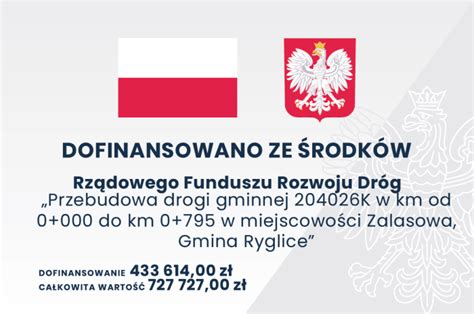 DOFINANSOWANO ZE ŚRODKÓW

Rządowego Funduszu Rozwoju Dróg
„Przebudowa drogi gminnej 204026K w km od 0+000 do km 0+795 w miejscowości Zalasowa, Gmina Ryglice”

DOFINANSOWANIE 433 614,00 zł
CAŁKOWITA WARTOŚĆ 727 727,00 zł